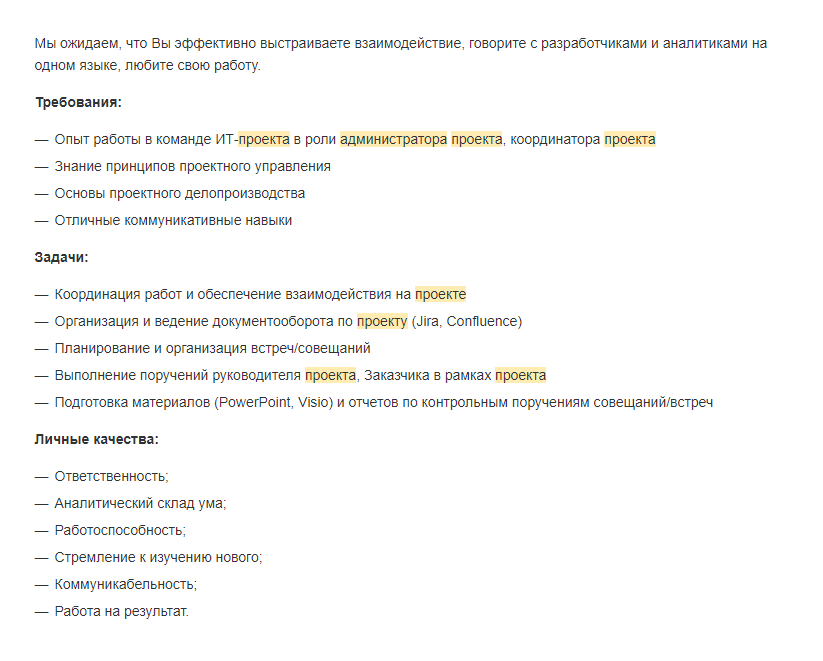 Мы ожидаем, что Вы эффективно выстраиваете взаимодействие, говорите с разработчиками и аналитиками на одном языке, любите свою работу.

Требования:

— Опыт работы в команде ИТ-проекта в роли администратора проекта, координатора проекта
— Знание принципов проектного управления
— Основы проектного делопроизводства
— Отличные коммуникативные навыки

Задачи:

— Координация работ и обеспечение взаимодействия на проекте
— Организация и ведение документооборота по проекту (Jira, Confluence)
— Планирование и организация встреч/совещаний
— Выполнение поручений руководителя проекта, Заказчика в рамках проекта
— Подготовка материалов (PowerPoint, Visio) и отчетов по контрольным поручениям совещаний/встреч

Личные качества:

— Ответственность;
— Аналитический склад ума;
— Работоспособность;
— Стремление к изучению нового;
— Коммуникабельность;
— Работа на результат.